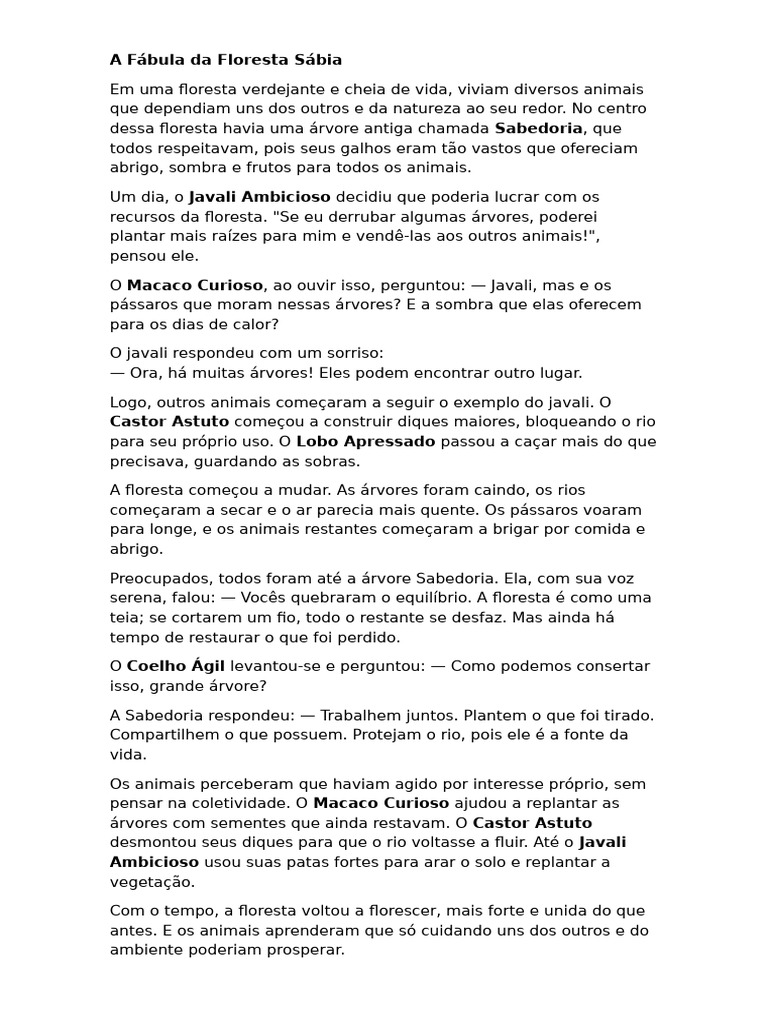 A Fábula da Floresta Sábia

Em uma floresta verdejante e cheia de vida, viviam diversos animais que dependiam uns dos outros e da natureza ao seu redor. No centro dessa floresta havia uma árvore antiga chamada Sabedoria, que todos respeitavam, pois seus galhos eram tão vastos que ofereciam abrigo, sombra e frutos para todos os animais.

Um dia, o Javali Ambicioso decidiu que poderia lucrar com os recursos da floresta. "Se eu derrubar algumas árvores, poderei plantar mais raízes para mim e vendê-las aos outros animais!", pensou ele.

O Macaco Curioso, ao ouvir isso, perguntou: — Javali, mas e os pássaros que moram nessas árvores? E a sombra que elas oferecem para os dias de calor?

O javali respondeu com um sorriso:
— Ora, há muitas árvores! Eles podem encontrar outro lugar.

Logo, outros animais começaram a seguir o exemplo do javali. O Castor Astuto começou a construir diques maiores, bloqueando o rio para seu próprio uso. O Lobo Apressado passou a caçar mais do que precisava, guardando as sobras.

A floresta começou a mudar. As árvores foram caindo, os rios começaram a secar e o ar parecia mais quente. Os pássaros voaram para longe, e os animais restantes começaram a brigar por comida e abrigo.

Preocupados, todos foram até a árvore Sabedoria. Ela, com sua voz serena, falou: — Vocês quebraram o equilíbrio. A floresta é como uma teia; se cortarem um fio, todo o restante se desfaz. Mas ainda há tempo de restaurar o que foi perdido.

O Coelho Ágil levantou-se e perguntou: — Como podemos consertar isso, grande árvore?

A Sabedoria respondeu: — Trabalhem juntos. Plantem o que foi tirado. Compartilhem o que possuem. Protejam o rio, pois ele é a fonte da vida.

Os animais perceberam que haviam agido por interesse próprio, sem pensar na coletividade. O Macaco Curioso ajudou a replantar as árvores com sementes que ainda restavam. O Castor Astuto desmontou seus diques para que o rio voltasse a fluir. Até o Javali Ambicioso usou suas patas fortes para arar o solo e replantar a vegetação.

Com o tempo, a floresta voltou a florescer, mais forte e unida do que antes. E os animais aprenderam que só cuidando uns dos outros e do ambiente poderiam prosperar.